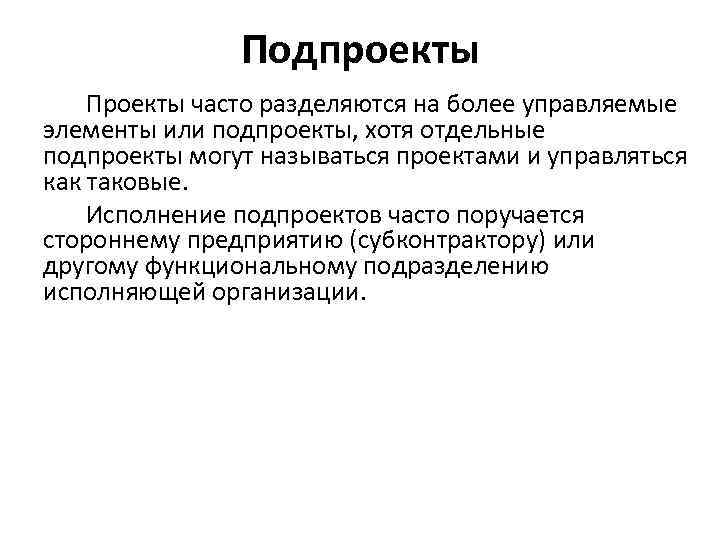 Подпроекты

Проекты часто разделяются на более управляемые элементы или подпроекты, хотя отдельные подпроекты могут называться проектами и управляться как таковые.

Исполнение подпроектов часто поручается стороннему предприятию (субконтрактору) или другому функциональному подразделению исполняющей организации.